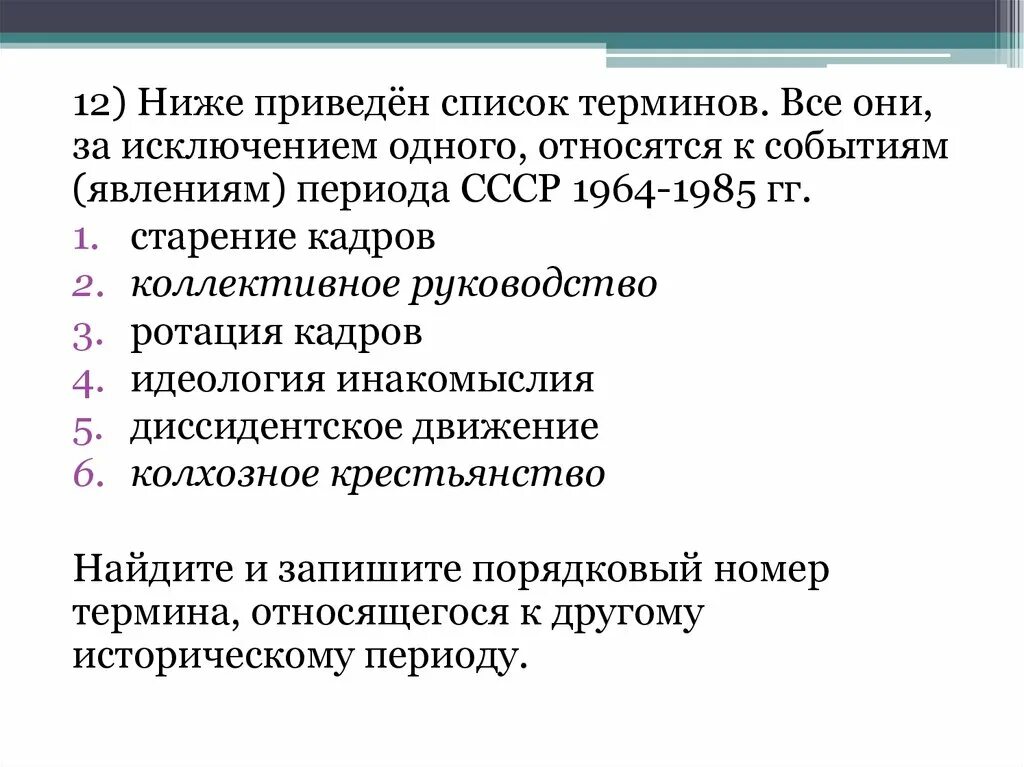 12) Ниже приведён список терминов. Все они, за исключением одного, относятся к событиям (явлениям) периода СССР 1964-1985 гг.

1. старение кадров
2. коллективное руководство
3. ротация кадров
4. идеология инакомыслия
5. диссидентское движение
6. колхозное крестьянство

Найдите и запишите порядковый номер термина, относящегося к другому историческому периоду.